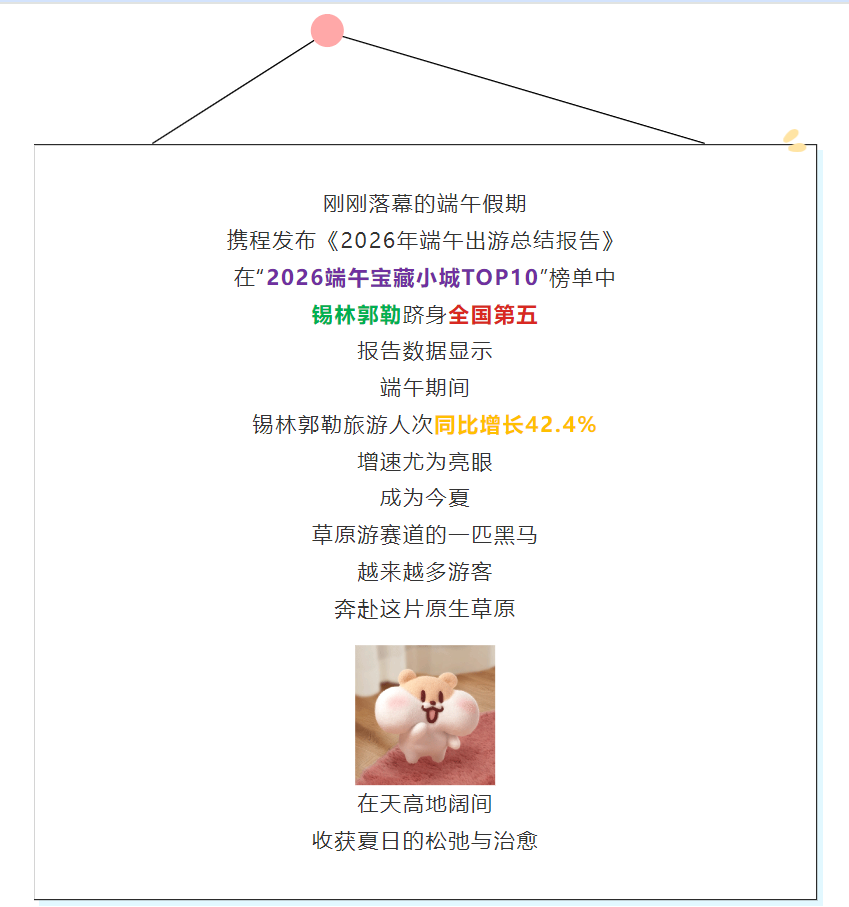 刚刚落幕的端午假期
携程发布《2026年端午出游总结报告》
在“2026端午宝藏小城TOP10”榜单中
锡林郭勒跻身全国第五
报告数据显示
端午期间
锡林郭勒旅游人次同比增长42.4%
增速尤为亮眼
成为今夏
草原游赛道的一匹黑马
越来越多游客
奔赴这片原生草原

在天高地阔间
收获夏日的松弛与治愈